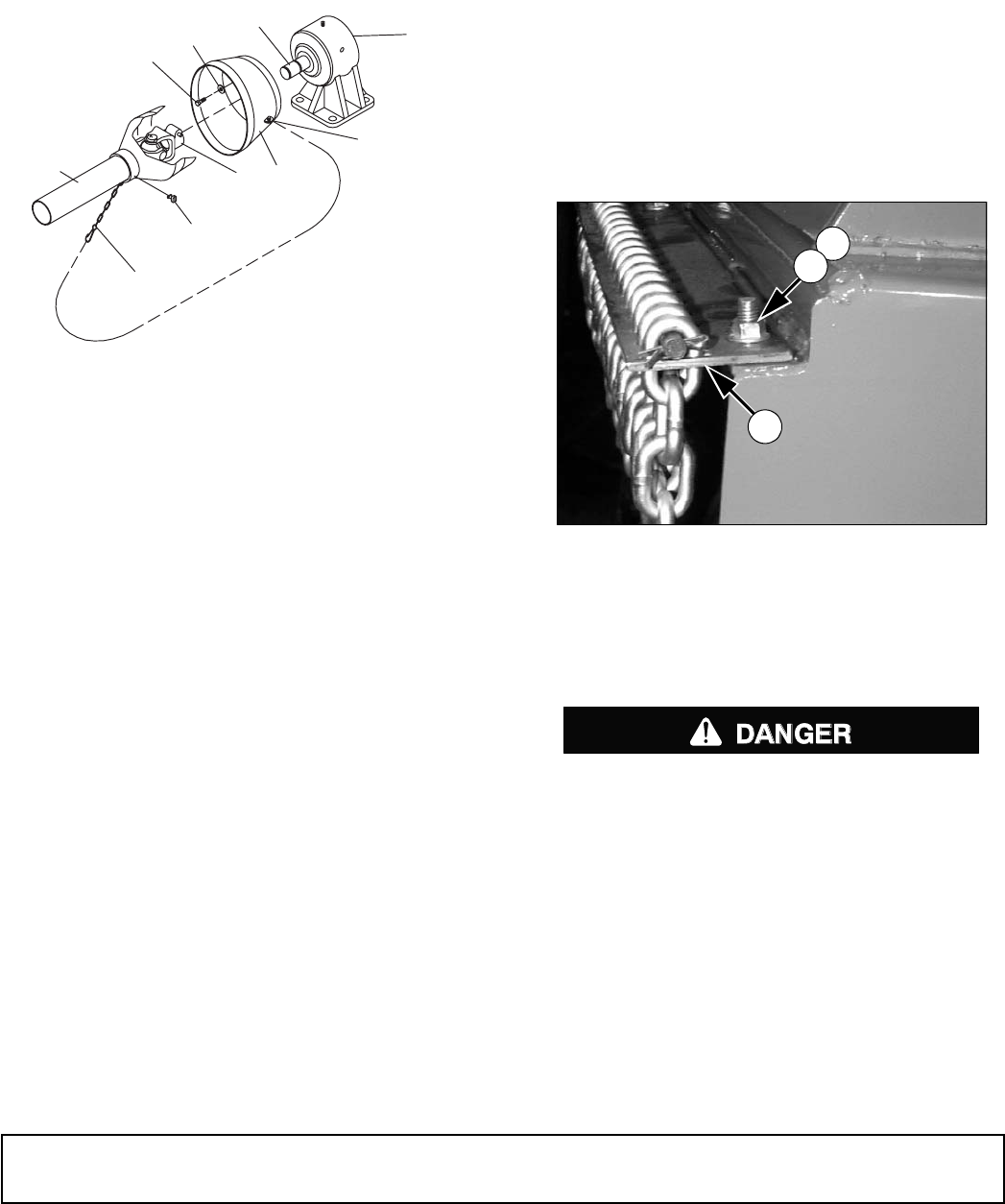 DANGER